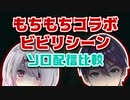 もちもちコラボ
ビビリシーン
ソロ配信比較